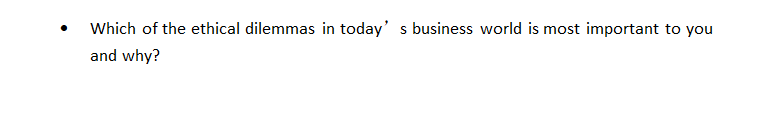 • Which of the ethical dilemmas in today’s business world is most important to you and why?